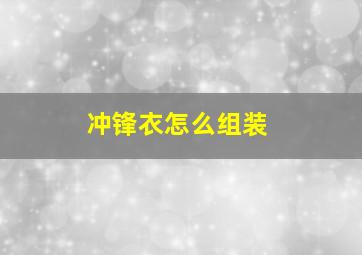 冲锋衣怎么组装